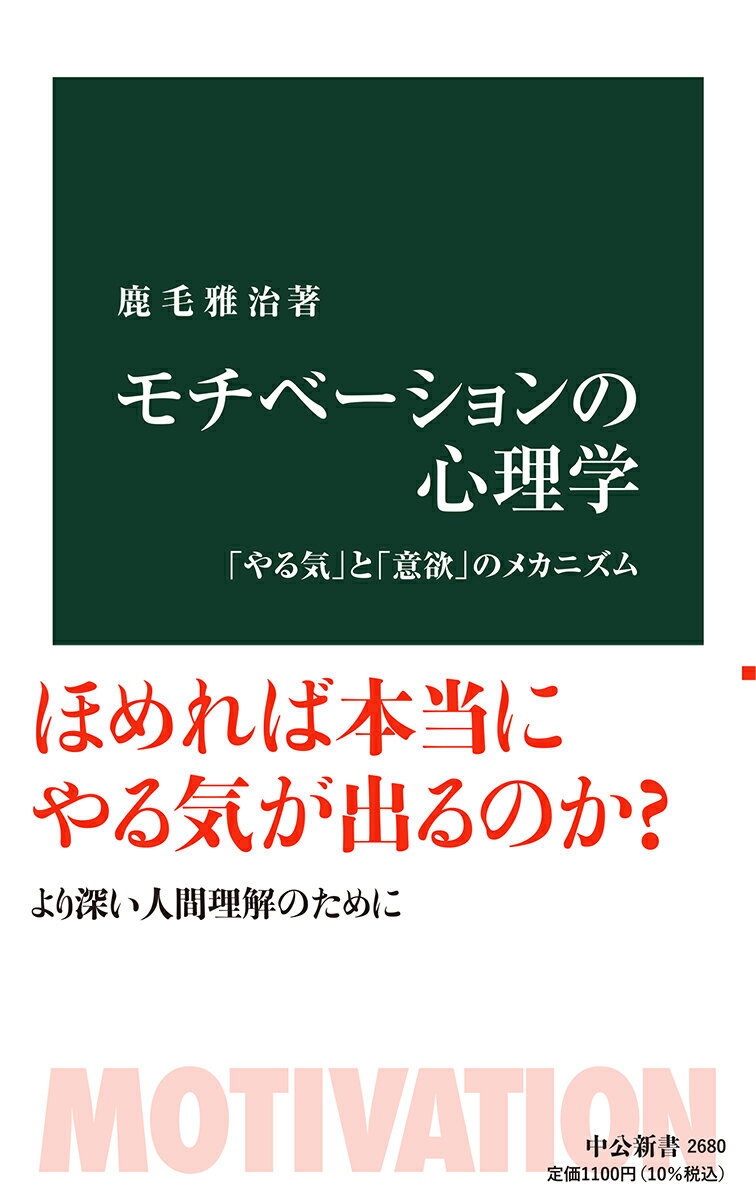 鹿毛雅治著

モチベーションの心理学

「やる気」と「意欲」のメカニズム

ほめれば本当にやる気が出るのか?

より深い人間理解のために

MOTIVATION

中公新書 2680
定価1100円(10%税込)